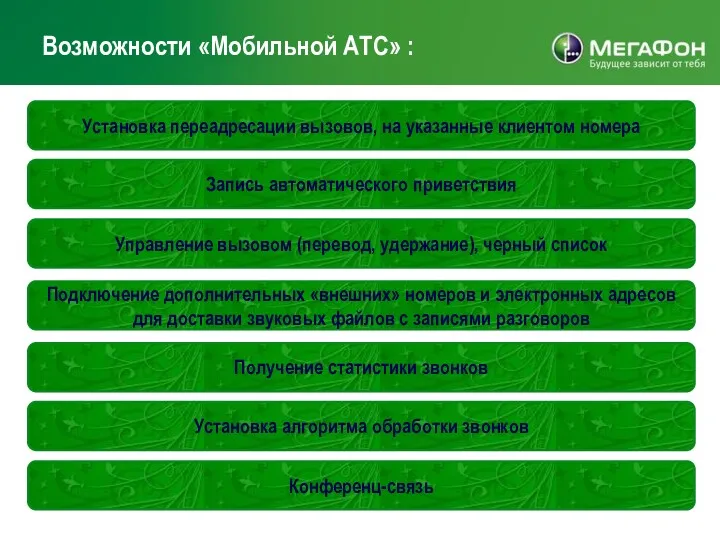 Возможности «Мобильной АТС» :

МегаФон
Будущее зависит от тебя

Установка переадресации вызовов, на указанные клиентом номера

Запись автоматического приветствия

Управление вызовом (перевод, удержание), черный список

Подключение дополнительных «внешних» номеров и электронных адресов для доставки звуковых файлов с записями разговоров

Получение статистики звонков

Установка алгоритма обработки звонков

Конференц-связь